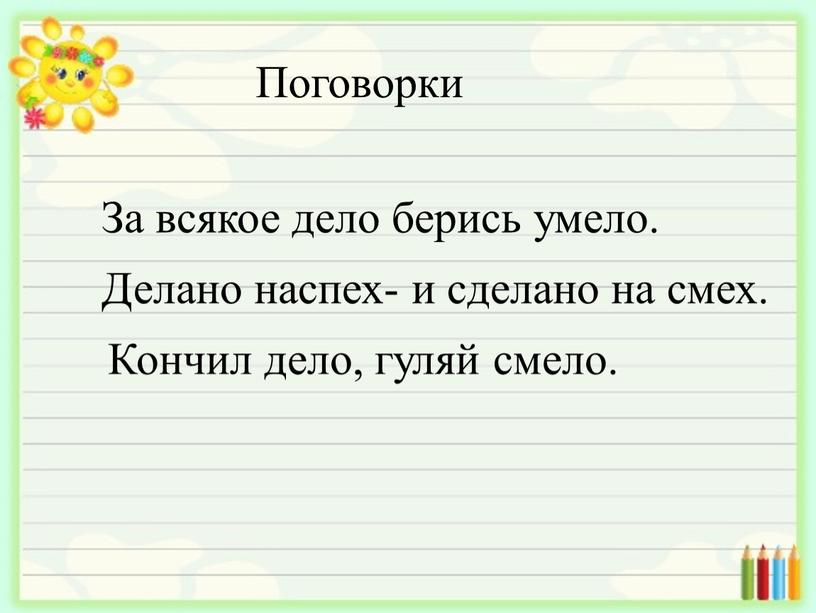 Поговорки

За всякое дело берись умело.

Делано наспех- и сделано на смех.

Кончил дело, гуляй смело.